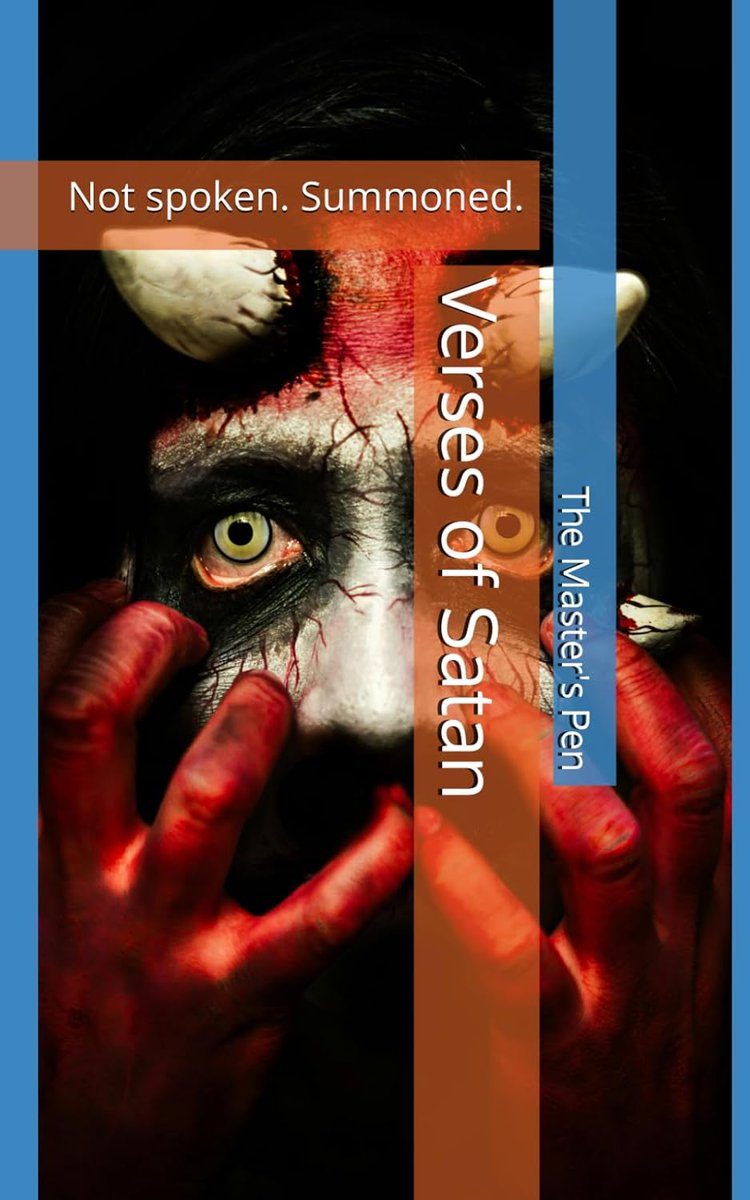 Not spoken. Summoned.

Verses of Satan

The Master's Pen